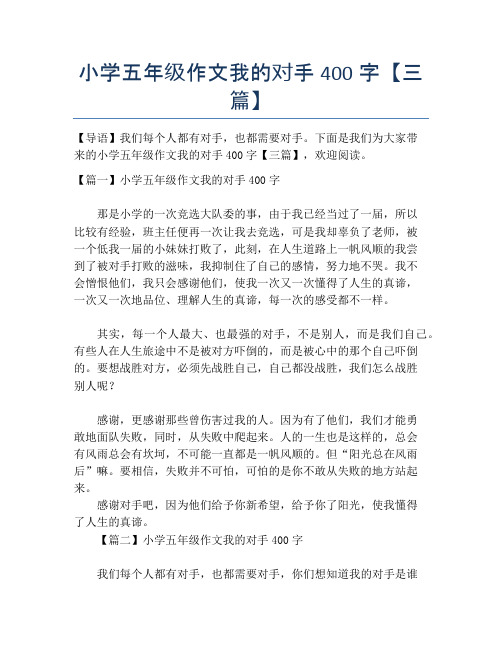 小学五年级作文我的对手 400 字【三篇】

【导语】我们每个人都有对手，也都需要对手。下面是我们为大家带来的小学五年级作文我的对手 400 字【三篇】，欢迎阅读。

【篇一】小学五年级作文我的对手 400 字

那是小学的一次竞选大队委的事，由于我已经当过了一届，所以比较有经验，班主任便再一次让我去竞选，可是我却辜负了老师，被一个低我一届的小妹妹打败了，此刻，在人生道路上一帆风顺的我尝到了被对手打败的滋味，我抑制住了自己的感情，努力地不哭。我不会憎恨他们，我只会感谢他们，使我一次又一次懂得了人生的真谛，一次又一次地品位、理解人生的真谛，每一次的感受都不一样。

其实，每一个人最大、也最强的对手，不是别人，而是我们自己。有些人在人生旅途中不是被对方吓倒的，而是被心中的那个自己吓倒的。要想战胜对方，必须先战胜自己，自己都没战胜，我们怎么战胜别人呢？

感谢，更感谢那些曾伤害过我的人。因为有了他们，我们才能勇敢地面队失败，同时，从失败中爬起来。人的一生也是这样的，总会有风雨总会有坎坷，不可能一直都是一帆风顺的。但“阳光总在风雨后”嘛。要相信，失败并不可怕，可怕的是你不敢从失败的地方站起来。

感谢对手吧，因为他们给予你新希望，给予你了阳光，使我懂得了人生的真谛。

【篇二】小学五年级作文我的对手 400 字

我们每个人都有对手，也都需要对手，你们想知道我的对手是谁